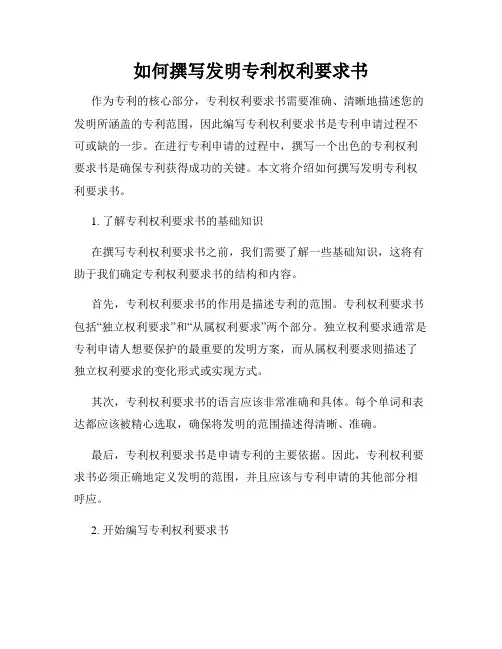 如何撰写发明专利权利要求书

作为专利的核心部分，专利权利要求书需要准确、清晰地描述您的发明所涵盖的专利范围，因此编写专利权利要求书是专利申请过程不可或缺的一步。在进行专利申请的过程中，撰写一个出色的专利权利要求书是确保专利获得成功的关键。本文将介绍如何撰写发明专利权利要求书。

1. 了解专利权利要求书的基础知识

在撰写专利权利要求书之前，我们需要了解一些基础知识，这将有助于我们确定专利权利要求书的结构和内容。

首先，专利权利要求书的作用是描述专利的范围。专利权利要求书包括“独立权利要求”和“从属权利要求”两个部分。独立权利要求通常是专利申请人想要保护的最重要的发明方案，而从属权利要求则描述了独立权利要求的变化形式或实现方式。

其次，专利权利要求书的语言应该非常准确和具体。每个单词和表达都应该被精心选取，确保将发明的范围描述得清晰、准确。

最后，专利权利要求书是申请专利的主要依据。因此，专利权利要求书必须正确地定义发明的范围，并且应该与专利申请的其他部分相呼应。

2. 开始编写专利权利要求书